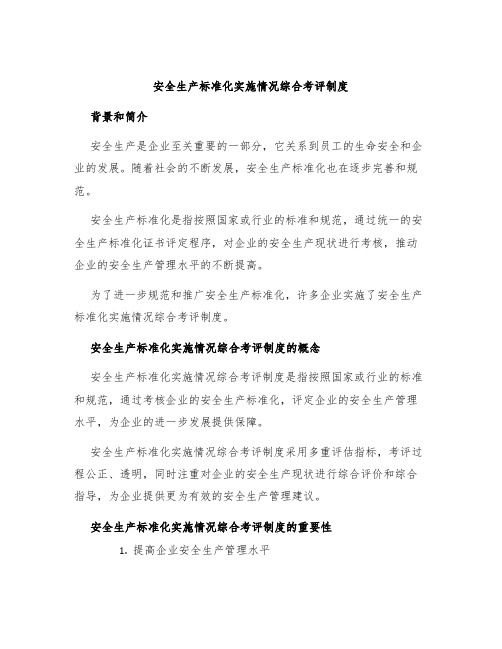 安全生产标准化实施情况综合考评制度

背景和简介

安全生产是企业至关重要的一部分，它关系到员工的生命安全和企业的发展。随着社会的不断发展，安全生产标准化也在逐步完善和规范。

安全生产标准化是指按照国家或行业的标准和规范，通过统一的安全生产标准化证书评定程序，对企业的安全生产现状进行考核，推动企业的安全生产管理水平的不断提高。

为了进一步规范和推广安全生产标准化，许多企业实施了安全生产标准化实施情况综合考评制度。

安全生产标准化实施情况综合考评制度的概念

安全生产标准化实施情况综合考评制度是指按照国家或行业的标准和规范，通过考核企业的安全生产标准化，评定企业的安全生产管理水平，为企业的进一步发展提供保障。

安全生产标准化实施情况综合考评制度采用多重评估指标，考评过程公正、透明，同时注重对企业的安全生产现状进行综合评价和综合指导，为企业提供更为有效的安全生产管理建议。

安全生产标准化实施情况综合考评制度的重要性

1. 提高企业安全生产管理水平